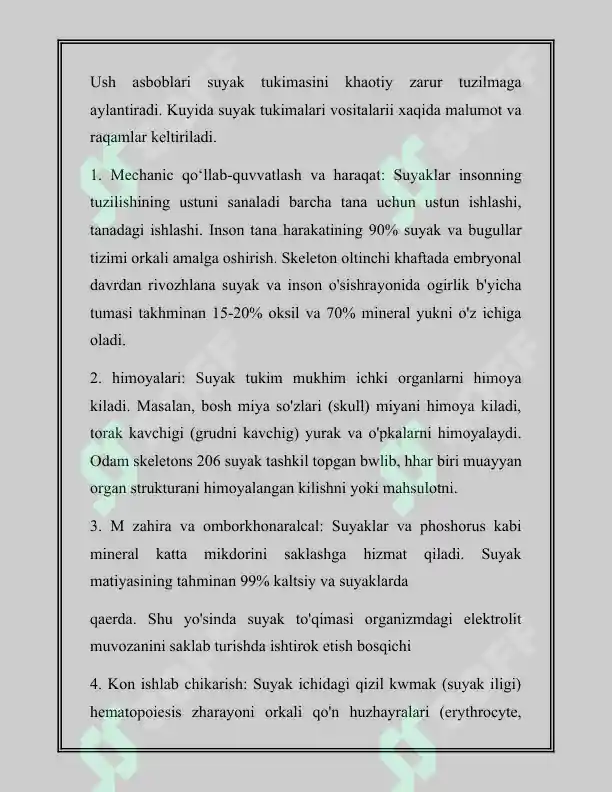 Ush asboblari suyak tukimasini khaotiy zarur tuzilmaga aylantiradi. Kuyida suyak tukimalari vositalarii xaqida malumot va raqamlar keltiriladi.

1. Mechanic qo'llab-quvvatlash va haraqat: Suyaklar insonning tuzilishining ustuni sanaladi barcha tana uchun ustun ishlashi, tanadagi ishlashi. Inson tana harakatining 90% suyak va bugullar tizimi orkali amalga oshirish. Skeleton oltinchi khaftada embryonal davrdan rivozhlana suyak va inson o'sishrayonida ogirlik b'yicha tumasi takhminan 15-20% oksil va 70% mineral yukni o'z ichiga oladi.

2. himoyalari: Suyak tukim mukhim ichki organlarni himoya kiladi. Masalan, bosh miya so'zlari (skull) miyani himoya kiladi, torak kavchigi (grudni kavchig) yurak va o'pkalarni himoyalaydi. Odam skeletons 206 suyak tashkil topgan bwlib, hhar biri muayyan organ strukturani himoyalangan kilishni yoki mahsulotni.

3. M zahira va omborkhonaralcal: Suyaklar va phoshorus kabi mineral katta mikdorini saklashga hizmat qiladi. Suyak matiyasining tahminan 99% kaltsiy va suyaklarda

qaerda. Shu yo'sinda suyak to'qimasi organizmdagi elektrolit muvozanini saklab turishda ishtirok etish bosqichi

4. Kon ishlab chikarish: Suyak ichidagi qizil kwmak (suyak iligi) hematopoiesis zharayoni orkali qo'n huzhayralari (erythrocyte,